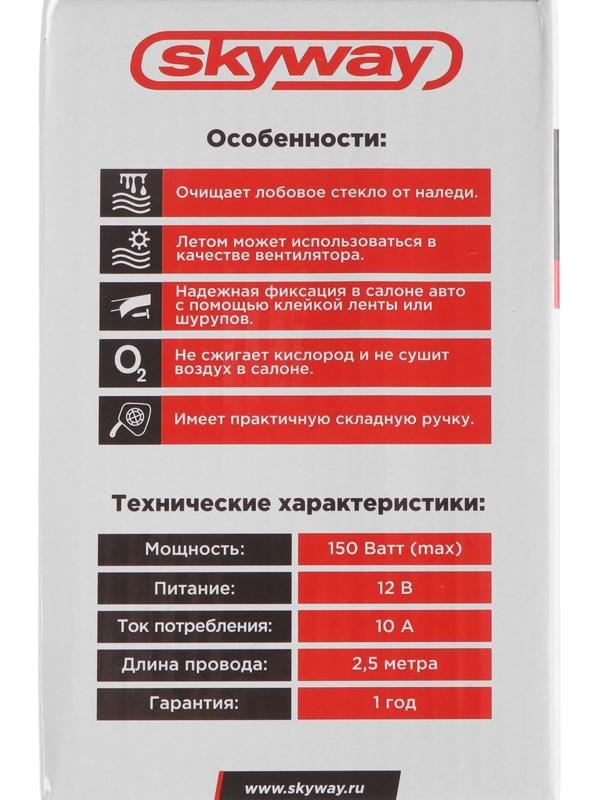 skyway

Особенности:

Очищает лобовое стекло от наледи.

Летом может использоваться в качестве вентилятора.

Надежная фиксация в салоне авто с помощью клейкой ленты или шурупов.

$O_2$

Не сжигает кислород и не сушит воздух в салоне.

Имеет практичную складную ручку.

Технические характеристики:

Мощность: 150 Ватт (max)
Питание: 12 В
Ток потребления: 10 А
Длина провода: 2,5 метра
Гарантия: 1 год

www.skyway.ru